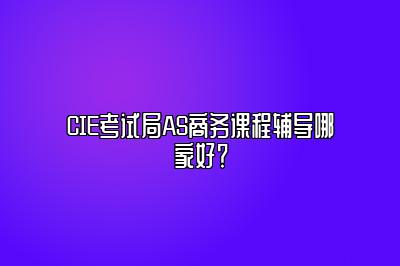 CIE考试局AS商务课程辅导哪家好？